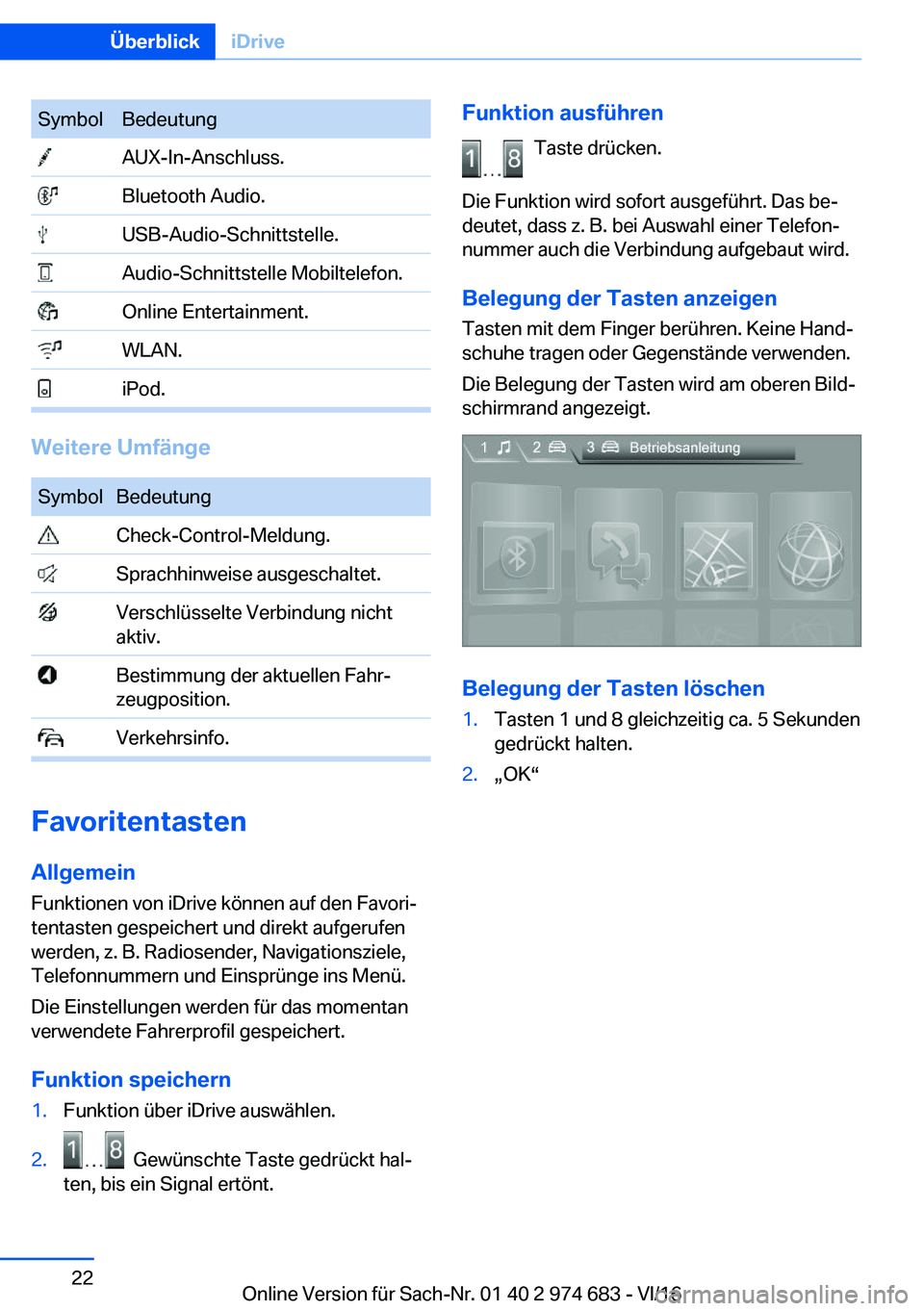 Überblick iDrive

| Symbol | Bedeutung |
|---|---|
| | AUX-In-Anschluss. |
| | Bluetooth Audio. |
| | USB-Audio-Schnittstelle. |
| | Audio-Schnittstelle Mobiltelefon. |
| | Online Entertainment. |
| | WLAN. |
| | iPod. |

Weitere Umfänge

| Symbol | Bedeutung |
|---|---|
| | Check-Control-Meldung. |
| | Sprachhinweise ausgeschaltet. |
| | Verschlüsselte Verbindung nicht aktiv. |
| | Bestimmung der aktuellen Fahrzeugposition. |
| | Verkehrsinfo. |

Favoritentasten

Allgemein

Funktionen von iDrive können auf den Favoritentasten gespeichert und direkt aufgerufen werden, z. B. Radiosender, Navigationsziele, Telefonnummern und Einsprünge ins Menü.

Die Einstellungen werden für das momentan verwendete Fahrerprofil gespeichert.

Funktion speichern

1. Funktion über iDrive auswählen.

2. 1 ... 8 Gewünschte Taste gedrückt halten, bis ein Signal ertönt.

Funktion ausführen

1 ... 8 Taste drücken.

Die Funktion wird sofort ausgeführt. Das bedeutet, dass z. B. bei Auswahl einer Telefonnummer auch die Verbindung aufgebaut wird.

Belegung der Tasten anzeigen

Tasten mit dem Finger berühren. Keine Handschuhe tragen oder Gegenstände verwenden.

Die Belegung der Tasten wird am oberen Bildschirmrand angezeigt.

1 2 3 Betriebsanleitung

Belegung der Tasten löschen

1. Tasten 1 und 8 gleichzeitig ca. 5 Sekunden gedrückt halten.

2. „OK“

22

Online Version für Sach-Nr. 01 40 2 974 683 - VI/16

carmanualsonline.info